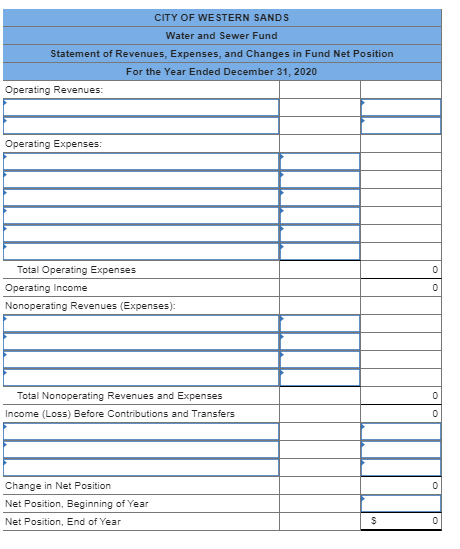 CITY OF WESTERN SANDS
Water and Sewer Fund
Statement of Revenues, Expenses, and Changes in Fund Net Position
For the Year Ended December 31, 2020

| | | |
|---|---|---|
| Operating Revenues: | | |
| | | |
| | | |
| Operating Expenses: | | |
| | | |
| | | |
| | | |
| | | |
| | | |
| | | |
| Total Operating Expenses | | 0 |
| Operating Income | | 0 |
| Nonoperating Revenues (Expenses): | | |
| | | |
| | | |
| | | |
| | | |
| Total Nonoperating Revenues and Expenses | | 0 |
| Income (Loss) Before Contributions and Transfers | | 0 |
| | | |
| | | |
| | | |
| Change in Net Position | | 0 |
| Net Position, Beginning of Year | | |
| Net Position, End of Year | | $ 0 |